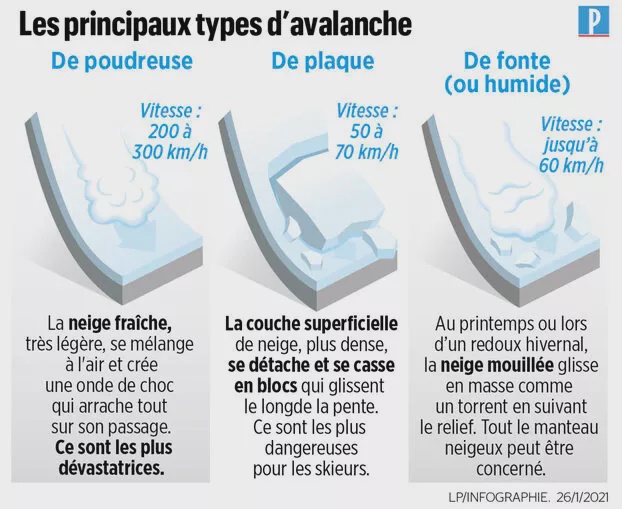 Les principaux types d'avalanche

P

De poudreuse

Vitesse : 200 à 300 km/h

La neige fraîche, très légère, se mélange à l'air et crée une onde de choc qui arrache tout sur son passage. Ce sont les plus dévastatrices.

De plaque

Vitesse : 50 à 70 km/h

La couche superficielle de neige, plus dense, se détache et se casse en blocs qui glissent le longde la pente. Ce sont les plus dangereuses pour les skieurs.

De fonte (ou humide)

Vitesse : jusqu'à 60 km/h

Au printemps ou lors d'un redoux hivernal, la neige mouillée glisse en masse comme un torrent en suivant le relief. Tout le manteau neigeux peut être concerné.

LP/INFOGRAPHIE. 26/1/2021